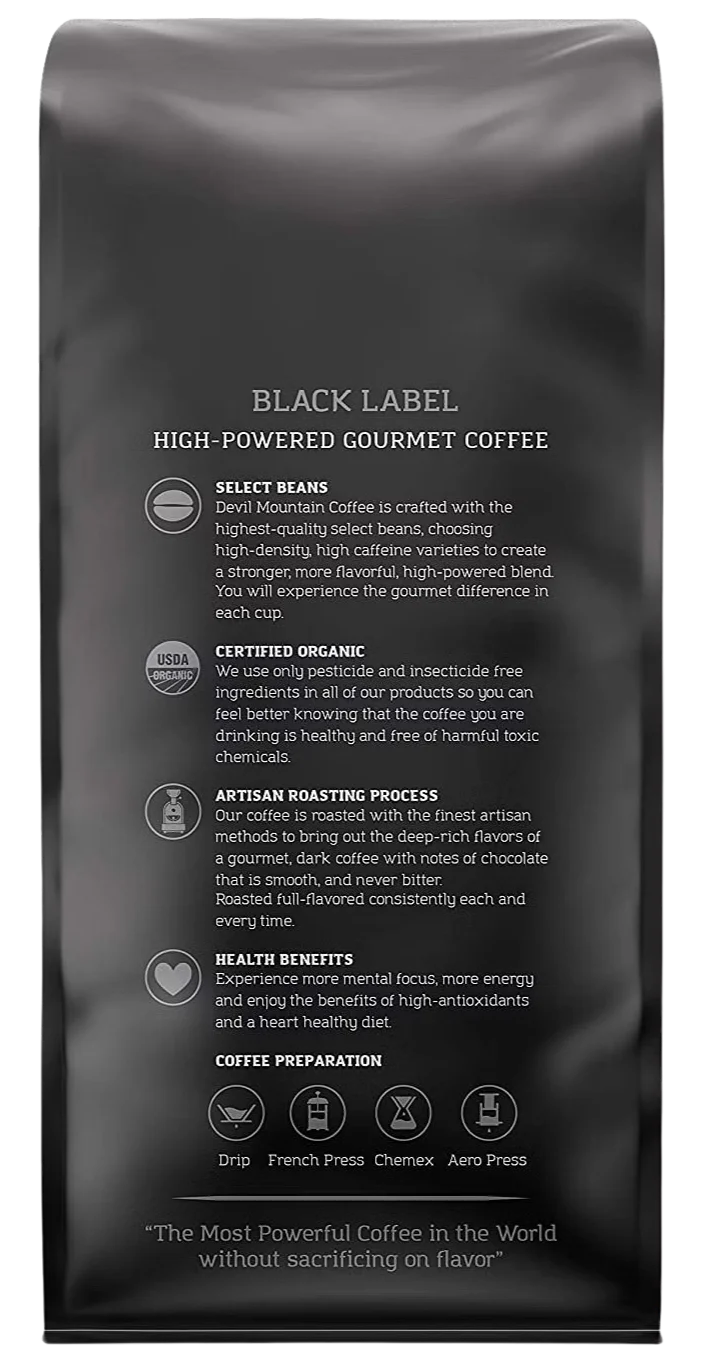 BLACK LABEL
HIGH-POWERED GOURMET COFFEE

SELECT BEANS
Devil Mountain Coffee is crafted with the highest-quality select beans, choosing high-density, high caffeine varieties to create a stronger, more flavorful, high-powered blend. You will experience the gourmet difference in each cup.

USDA ORGANIC

CERTIFIED ORGANIC
We use only pesticide and insecticide free ingredients in all of our products so you can feel better knowing that the coffee you are drinking is healthy and free of harmful toxic chemicals.

ARTISAN ROASTING PROCESS
Our coffee is roasted with the finest artisan methods to bring out the deep-rich flavors of a gourmet, dark coffee with notes of chocolate that is smooth, and never bitter.
Roasted full-flavored consistently each and every time.

HEALTH BENEFITS
Experience more mental focus, more energy and enjoy the benefits of high-antioxidants and a heart healthy diet.

COFFEE PREPARATION

Drip French Press Chemex Aero Press

"The Most Powerful Coffee in the World without sacrificing on flavor"